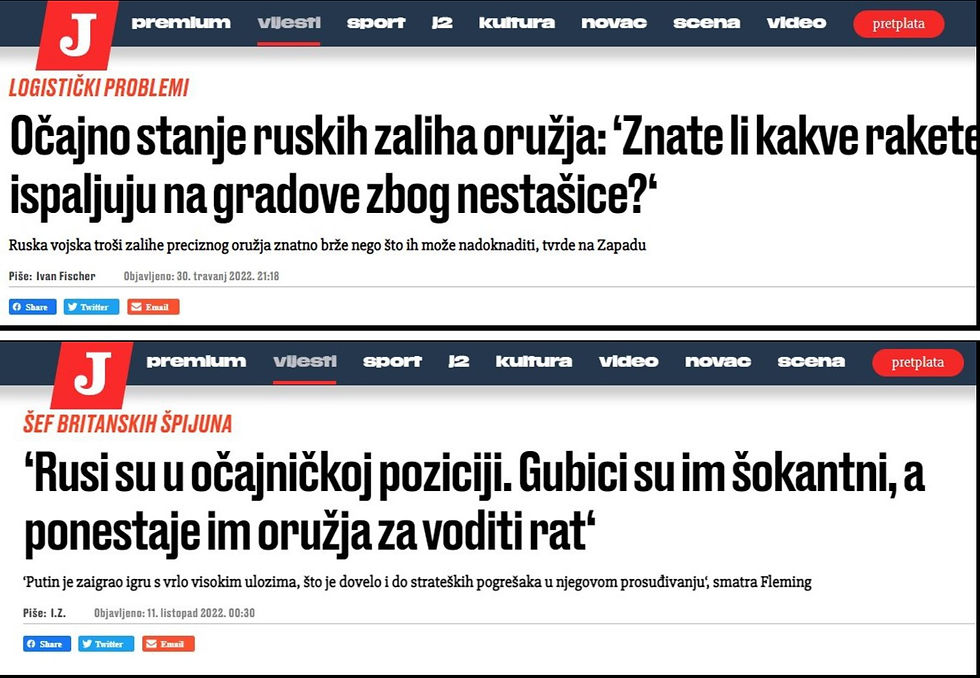 J premium vijesti sport j2 kultura novac scena video pretplata

LOGISTIČKI PROBLEMI

Očajno stanje ruskih zaliha oružja: ‘Znate li kakve rakete ispaljuju na gradove zbog nestašice?‘

Ruska vojska troši zalihe preciznog oružja znatno brže nego što ih može nadoknaditi, tvrde na Zapadu

Piše: Ivan Fischer Objavljeno: 30. travanj 2022. 21:18

Share Twitter Email

J premium vijesti sport j2 kultura video novac scena pretplata

ŠEF BRITANSKIH ŠPIJUNA

‘Rusi su u očajničkoj poziciji. Gubici su im šokantni, a ponestaje im oružja za voditi rat‘

‘Putin je zaigrao igru s vrlo visokim ulozima, što je dovelo i do strateških pogrešaka u njegovom prosuđivanju‘, smatra Fleming

Piše: I.Z. Objavljeno: 11. listopad 2022. 00:30

Share Twitter Email